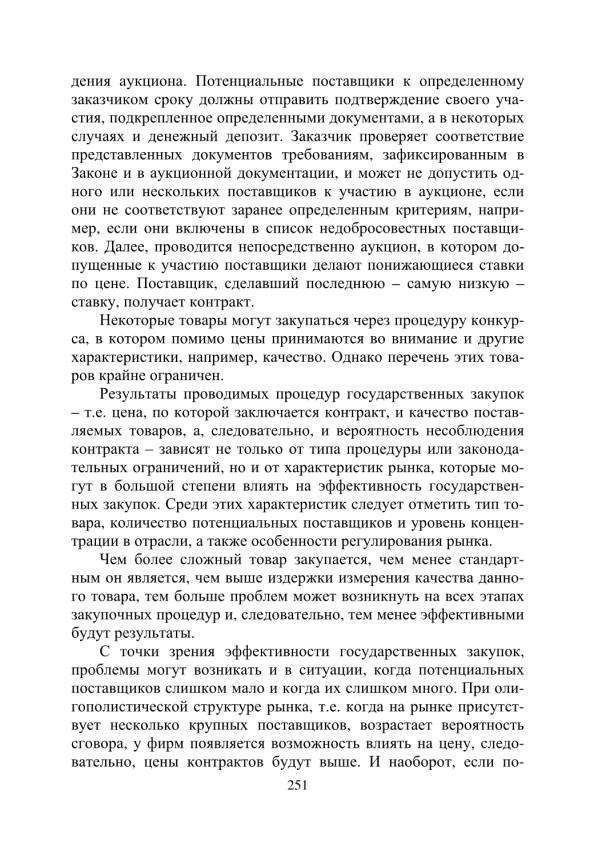 дения аукциона. Потенциальные поставщики к определенному заказчиком сроку должны отправить подтверждение своего участия, подкрепленное определенными документами, а в некоторых случаях и денежный депозит. Заказчик проверяет соответствие представленных документов требованиям, зафиксированным в Законе и в аукционной документации, и может не допустить одного или нескольких поставщиков к участию в аукционе, если они не соответствуют заранее определенным критериям, например, если они включены в список недобросовестных поставщиков. Далее, проводится непосредственно аукцион, в котором допущенные к участию поставщики делают понижающиеся ставки по цене. Поставщик, сделавший последнюю – самую низкую – ставку, получает контракт.

Некоторые товары могут закупаться через процедуру конкурса, в котором помимо цены принимаются во внимание и другие характеристики, например, качество. Однако перечень этих товаров крайне ограничен.

Результаты проводимых процедур государственных закупок – т.е. цена, по которой заключается контракт, и качество поставляемых товаров, а, следовательно, и вероятность несоблюдения контракта – зависят не только от типа процедуры или законодательных ограничений, но и от характеристик рынка, которые могут в большой степени влиять на эффективность государственных закупок. Среди этих характеристик следует отметить тип товара, количество потенциальных поставщиков и уровень концентрации в отрасли, а также особенности регулирования рынка.

Чем более сложный товар закупается, чем менее стандартным он является, чем выше издержки измерения качества данного товара, тем больше проблем может возникнуть на всех этапах закупочных процедур и, следовательно, тем менее эффективными будут результаты.

С точки зрения эффективности государственных закупок, проблемы могут возникать и в ситуации, когда потенциальных поставщиков слишком мало и когда их слишком много. При олигополистической структуре рынка, т.е. когда на рынке присутствует несколько крупных поставщиков, возрастает вероятность сговора, у фирм появляется возможность влиять на цену, следовательно, цены контрактов будут выше. И наоборот, если по-

251